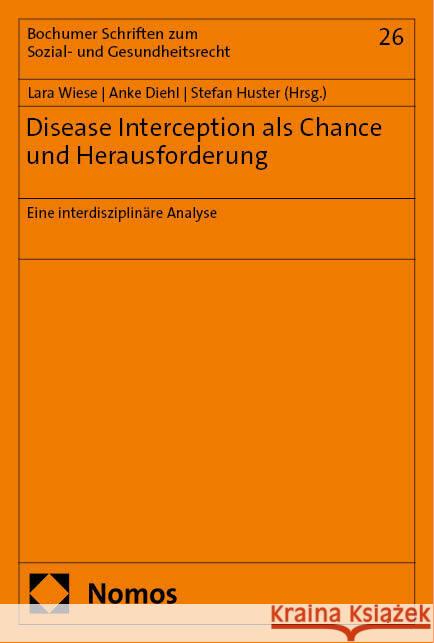 Bochumer Schriften zum Sozial- und Gesundheitsrecht

26

Lara Wiese | Anke Diehl | Stefan Huster (Hrsg.)

Disease Interception als Chance und Herausforderung

Eine interdisziplinäre Analyse

Nomos